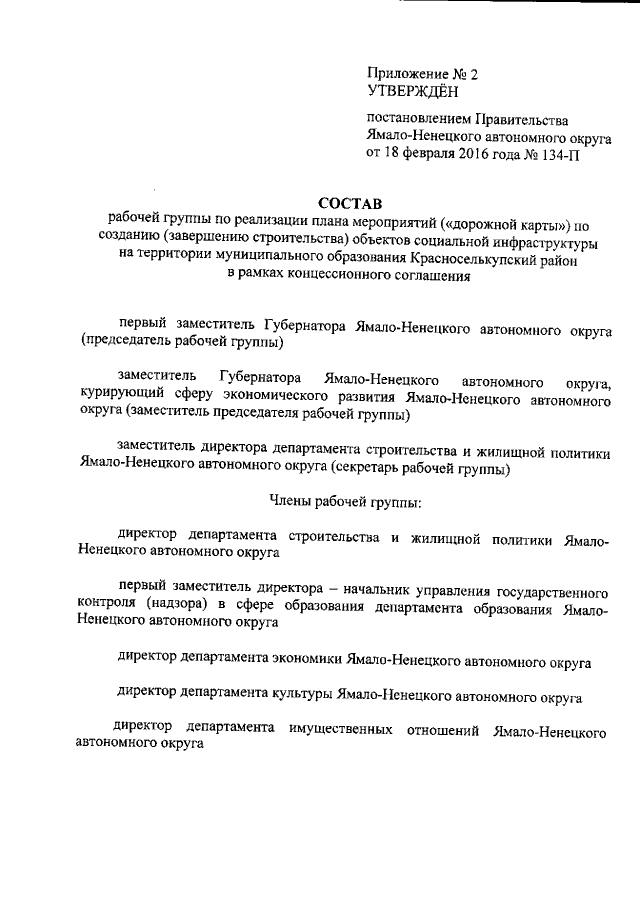 Приложение № 2
УТВЕРЖДЁН

постановлением Правительства Ямало-Ненецкого автономного округа от 18 февраля 2016 года № 134-П

СОСТАВ
рабочей группы по реализации плана мероприятий («дорожной карты») по созданию (завершению строительства) объектов социальной инфраструктуры на территории муниципального образования Красноселькупский район в рамках концессионного соглашения

первый заместитель Губернатора Ямало-Ненецкого автономного округа (председатель рабочей группы)

заместитель Губернатора Ямало-Ненецкого автономного округа, курирующий сферу экономического развития Ямало-Ненецкого автономного округа (заместитель председателя рабочей группы)

заместитель директора департамента строительства и жилищной политики Ямало-Ненецкого автономного округа (секретарь рабочей группы)

Члены рабочей группы:

директор департамента строительства и жилищной политики Ямало-Ненецкого автономного округа

первый заместитель директора – начальник управления государственного контроля (надзора) в сфере образования департамента образования Ямало-Ненецкого автономного округа

директор департамента экономики Ямало-Ненецкого автономного округа

директор департамента культуры Ямало-Ненецкого автономного округа

директор департамента имущественных отношений Ямало-Ненецкого автономного округа